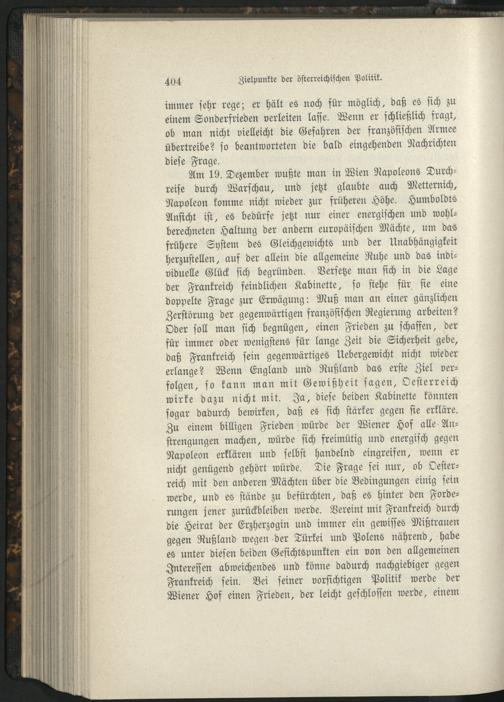 404 Zielpunkte der österreichischen Politik.

immer sehr rege; er hält es noch für möglich, daß es sich zu einem Sonderfrieden verleiten lasse. Wenn er schließlich fragt, ob man nicht vielleicht die Gefahren der französischen Armee übertreibe? so beantworteten die bald eingehenden Nachrichten diese Frage.

Am 19. Dezember wußte man in Wien Napoleons Durchreise durch Warschau, und jetzt glaubte auch Metternich, Napoleon komme nicht wieder zur früheren Höhe. Humboldts Ansicht ist, es bedürfe jetzt nur einer energischen und wohlberechneten Haltung der andern europäischen Mächte, um das frühere System des Gleichgewichts und der Unabhängigkeit herzustellen, auf der allein die allgemeine Ruhe und das individuelle Glück sich begründen. Versetze man sich in die Lage der Frankreich feindlichen Kabinette, so stehe für sie eine doppelte Frage zur Erwägung: Muß man an einer gänzlichen Zerstörung der gegenwärtigen französischen Regierung arbeiten? Oder soll man sich begnügen, einen Frieden zu schaffen, der für immer oder wenigstens für lange Zeit die Sicherheit gebe, daß Frankreich sein gegenwärtiges Uebergewicht nicht wieder erlange? Wenn England und Rußland das erste Ziel verfolgen, so kann man mit Gewißheit sagen, Oesterreich wirke dazu nicht mit. Ja, diese beiden Kabinette könnten sogar dadurch bewirken, daß es sich stärker gegen sie erkläre. Zu einem billigen Frieden würde der Wiener Hof alle Anstrengungen machen, würde sich freimütig und energisch gegen Napoleon erklären und selbst handelnd eingreifen, wenn er nicht genügend gehört würde. Die Frage sei nur, ob Oesterreich mit den anderen Mächten über die Bedingungen einig sein werde, und es stände zu befürchten, daß es hinter den Forderungen jener zurückbleiben werde. Vereint mit Frankreich durch die Heirat der Erzherzogin und immer ein gewisses Mißtrauen gegen Rußland wegen der Türkei und Polens nährend, habe es unter diesen beiden Gesichtspunkten ein von den allgemeinen Interessen abweichendes und könne dadurch nachgiebiger gegen Frankreich sein. Bei seiner vorsichtigen Politik werde der Wiener Hof einen Frieden, der leicht geschlossen werde, einem